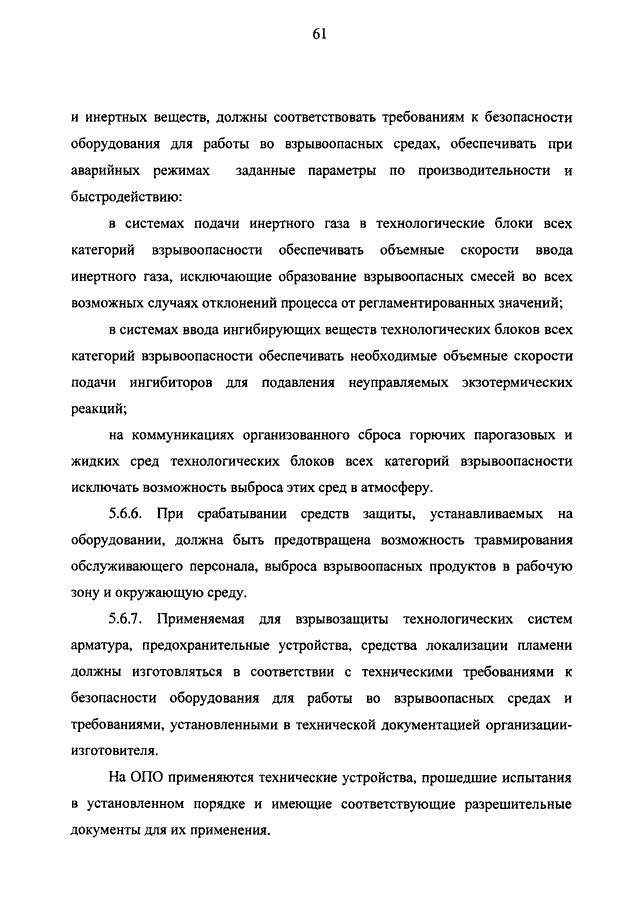 61

и инертных веществ, должны соответствовать требованиям к безопасности оборудования для работы во взрывоопасных средах, обеспечивать при аварийных режимах заданные параметры по производительности и быстродействию:

в системах подачи инертного газа в технологические блоки всех категорий взрывоопасности обеспечивать объемные скорости ввода инертного газа, исключающие образование взрывоопасных смесей во всех возможных случаях отклонений процесса от регламентированных значений;

в системах ввода ингибирующих веществ технологических блоков всех категорий взрывоопасности обеспечивать необходимые объемные скорости подачи ингибиторов для подавления неуправляемых экзотермических реакций;

на коммуникациях организованного сброса горючих парогазовых и жидких сред технологических блоков всех категорий взрывоопасности исключать возможность выброса этих сред в атмосферу.

5.6.6. При срабатывании средств защиты, устанавливаемых на оборудовании, должна быть предотвращена возможность травмирования обслуживающего персонала, выброса взрывоопасных продуктов в рабочую зону и окружающую среду.

5.6.7. Применяемая для взрывозащиты технологических систем арматура, предохранительные устройства, средства локализации пламени должны изготовляться в соответствии с техническими требованиями к безопасности оборудования для работы во взрывоопасных средах и требованиями, установленными в технической документацией организации-изготовителя.

На ОПО применяются технические устройства, прошедшие испытания в установленном порядке и имеющие соответствующие разрешительные документы для их применения.